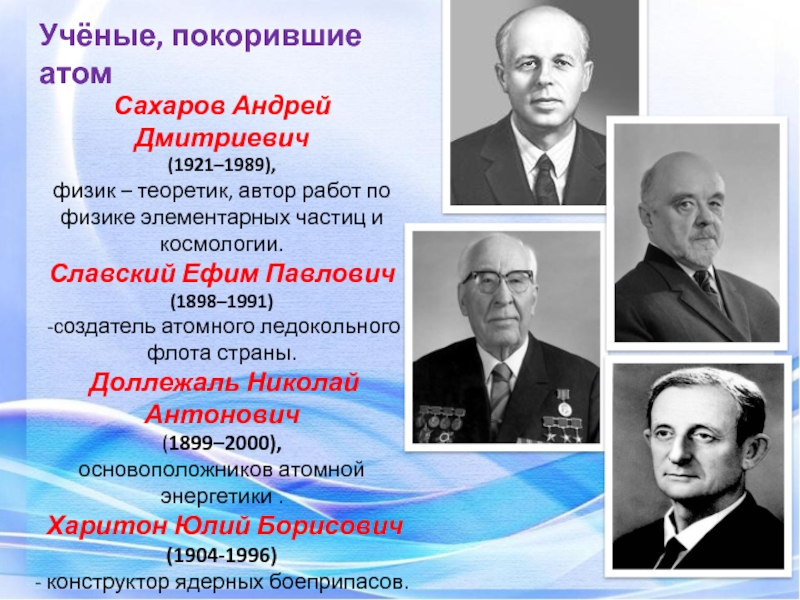 Учёные, покорившие атом

Сахаров Андрей Дмитриевич
(1921–1989),
физик – теоретик, автор работ по физике элементарных частиц и космологии.

Славский Ефим Павлович
(1898–1991)
-создатель атомного ледокольного флота страны.

Доллежаль Николай Антонович
(1899–2000),
основоположников атомной энергетики .

Харитон Юлий Борисович
(1904-1996)
- конструктор ядерных боеприпасов.